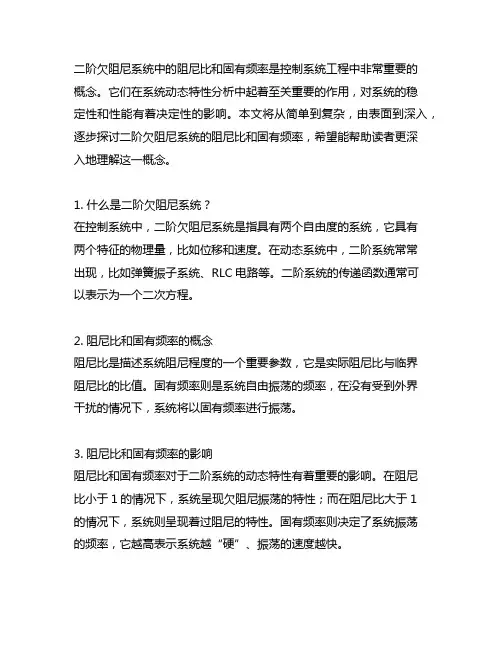 二阶欠阻尼系统中的阻尼比和固有频率是控制系统工程中非常重要的概念。它们在系统动态特性分析中起着至关重要的作用，对系统的稳定性和性能有着决定性的影响。本文将从简单到复杂，由表面到深入，逐步探讨二阶欠阻尼系统的阻尼比和固有频率，希望能帮助读者更深入地理解这一概念。

1. 什么是二阶欠阻尼系统？
在控制系统中，二阶欠阻尼系统是指具有两个自由度的系统，它具有两个特征的物理量，比如位移和速度。在动态系统中，二阶系统常常出现，比如弹簧振子系统、RLC 电路等。二阶系统的传递函数通常可以表示为一个二次方程。

2. 阻尼比和固有频率的概念
阻尼比是描述系统阻尼程度的一个重要参数，它是实际阻尼比与临界阻尼比的比值。固有频率则是系统自由振荡的频率，在没有受到外界干扰的情况下，系统将以固有频率进行振荡。

3. 阻尼比和固有频率的影响
阻尼比和固有频率对于二阶系统的动态特性有着重要的影响。在阻尼比小于 1 的情况下，系统呈现欠阻尼振荡的特性；而在阻尼比大于 1 的情况下，系统则呈现着过阻尼的特性。固有频率则决定了系统振荡的频率，它越高表示系统越“硬”、振荡的速度越快。